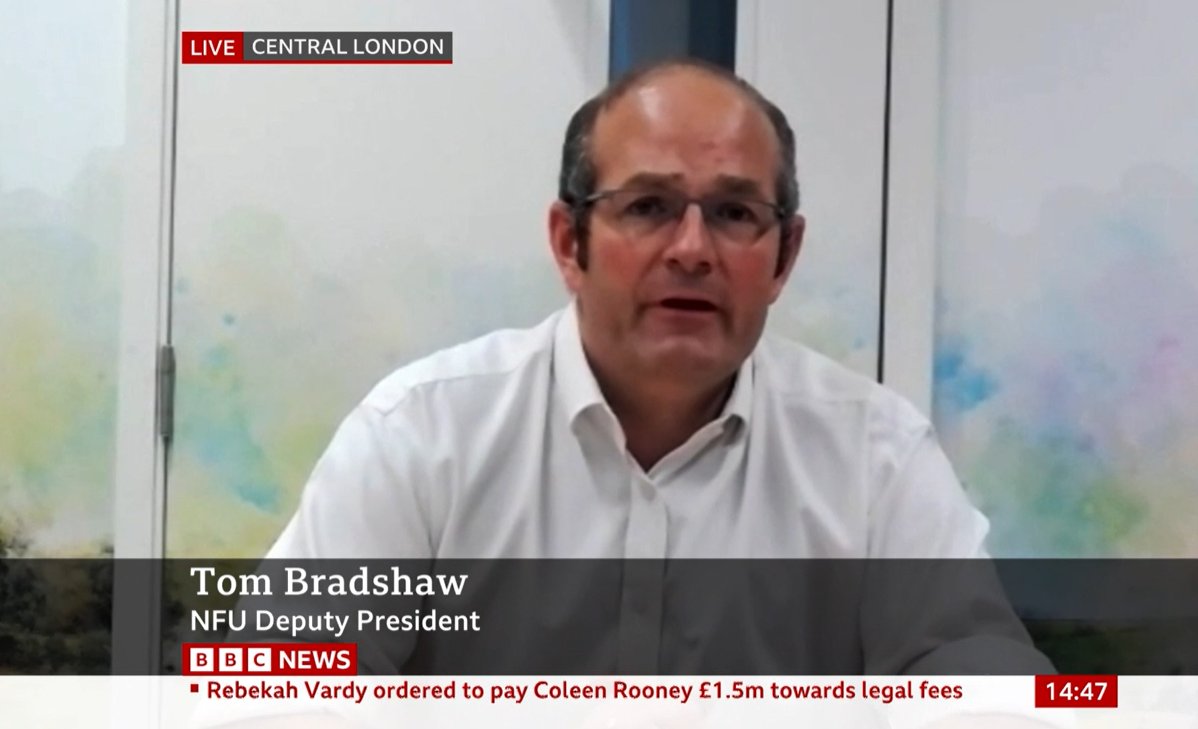 LIVE CENTRAL LONDON

Tom Bradshaw
NFU Deputy President

BBC NEWS
Rebekah Vardy ordered to pay Coleen Rooney £1.5m towards legal fees

14:47